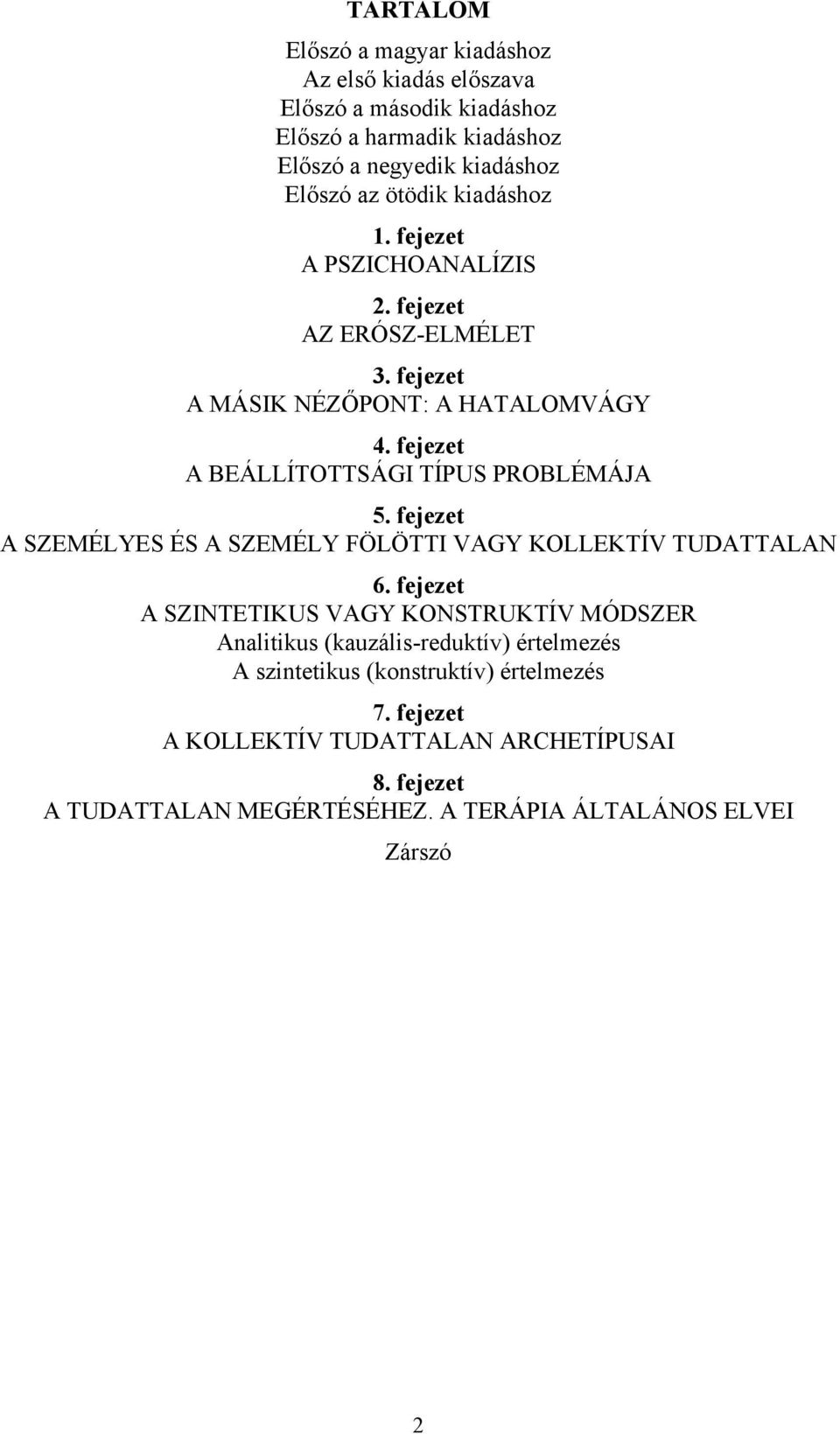 TARTALOM

Előszó a magyar kiadáshoz
Az első kiadás előszava
Előszó a második kiadáshoz
Előszó a harmadik kiadáshoz
Előszó a negyedik kiadáshoz
Előszó az ötödik kiadáshoz

1. fejezet
A PSZICHOANALÍZIS

2. fejezet
AZ ERÓSZ-ELMÉLET

3. fejezet
A MÁSIK NÉZŐPONT: A HATALOMVÁGY

4. fejezet
A BEÁLLÍTOTTSÁGI TÍPUS PROBLÉMÁJA

5. fejezet
A SZEMÉLYES ÉS A SZEMÉLY FÖLÖTTI VAGY KOLLEKTÍV TUDATTALAN

6. fejezet
A SZINTETIKUS VAGY KONSTRUKTÍV MÓDSZER
Analitikus (kauzális-reduktív) értelmezés
A szintetikus (konstruktív) értelmezés

7. fejezet
A KOLLEKTÍV TUDATTALAN ARCHETÍPUSAI

8. fejezet
A TUDATTALAN MEGÉRTÉSÉHEZ. A TERÁPIA ÁLTALÁNOS ELVEI

Zárszó

2